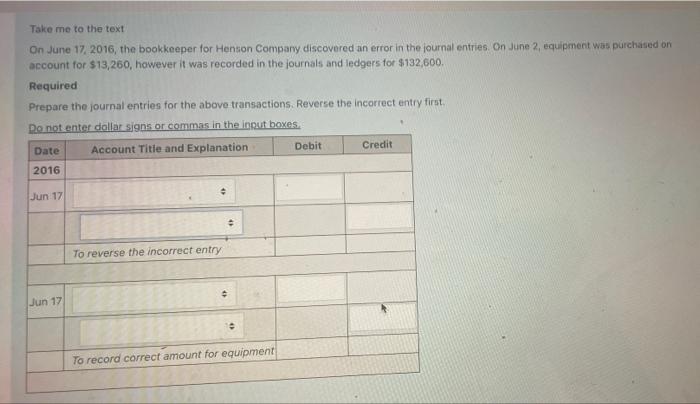 Take me to the text

On June 17, 2016, the bookkeeper for Henson Company discovered an error in the journal entries. On June 2, equipment was purchased on account for $13,260, however it was recorded in the journals and ledgers for $132,600.

Required

Prepare the journal entries for the above transactions. Reverse the incorrect entry first.

Do not enter dollar signs or commas in the input boxes.

| Date | Account Title and Explanation | Debit | Credit |
|---|---|---|---|
| 2016 | | | |
| Jun 17 | | | |
| | | | |
| | To reverse the incorrect entry | | |
| | | | |
| Jun 17 | | | |
| | | | |
| | To record correct amount for equipment | | |